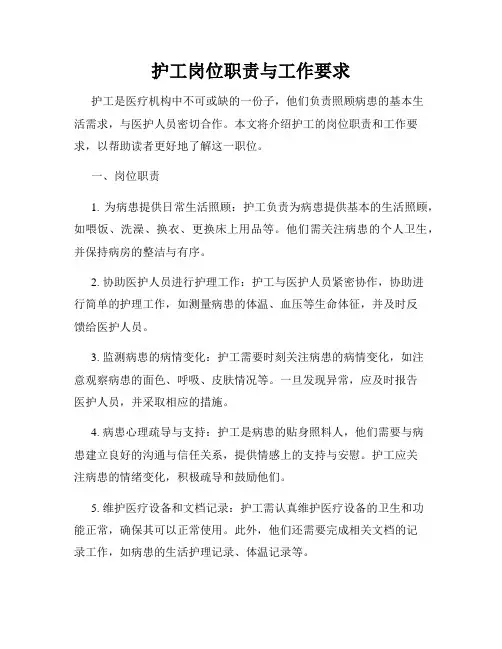 护工岗位职责与工作要求

护工是医疗机构中不可或缺的一份子，他们负责照顾病患的基本生活需求，与医护人员密切合作。本文将介绍护工的岗位职责和工作要求，以帮助读者更好地了解这一职位。

一、岗位职责

1. 为病患提供日常生活照顾：护工负责为病患提供基本的生活照顾，如喂饭、洗澡、换衣、更换床上用品等。他们需关注病患的个人卫生，并保持病房的整洁与有序。

2. 协助医护人员进行护理工作：护工与医护人员紧密协作，协助进行简单的护理工作，如测量病患的体温、血压等生命体征，并及时反馈给医护人员。

3. 监测病患的病情变化：护工需要时刻关注病患的病情变化，如注意观察病患的面色、呼吸、皮肤情况等。一旦发现异常，应及时报告医护人员，并采取相应的措施。

4. 病患心理疏导与支持：护工是病患的贴身照料人，他们需要与病患建立良好的沟通与信任关系，提供情感上的支持与安慰。护工应关注病患的情绪变化，积极疏导和鼓励他们。

5. 维护医疗设备和文档记录：护工需认真维护医疗设备的卫生和功能正常，确保其可以正常使用。此外，他们还需要完成相关文档的记录工作，如病患的生活护理记录、体温记录等。